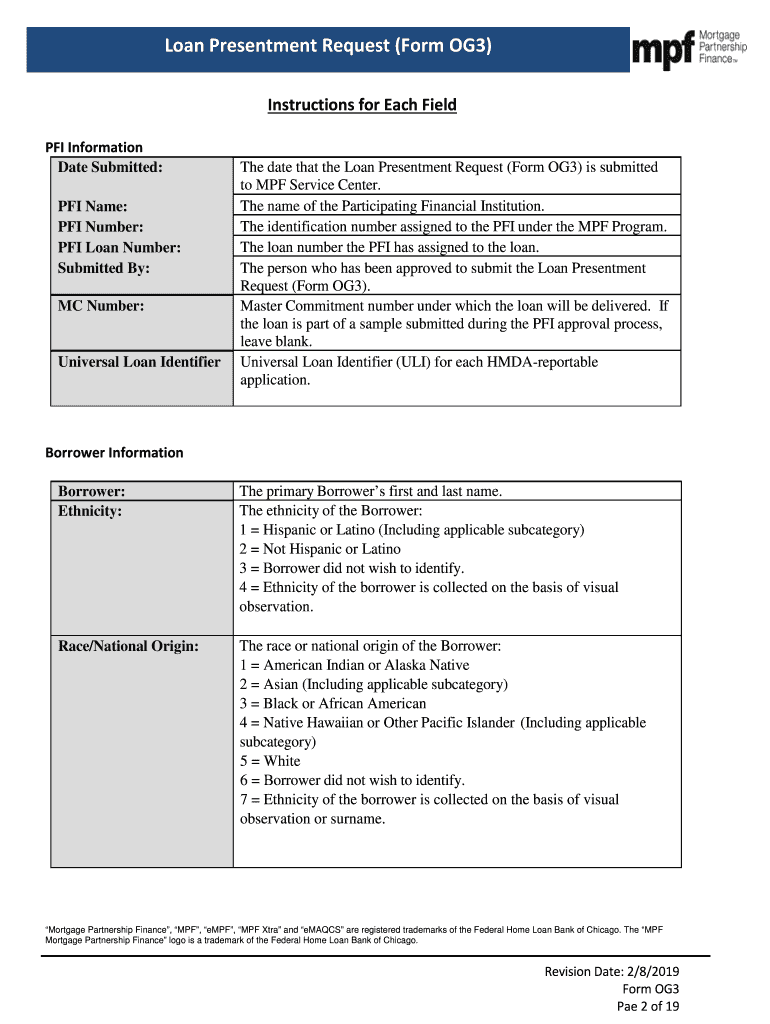 Loan Presentment Request (Form OG3)

mpf Mortgage Partnership Finance™

Instructions for Each Field

PFI Information

| | |
|---|---|
| Date Submitted: | The date that the Loan Presentment Request (Form OG3) is submitted to MPF Service Center. |
| PFI Name: | The name of the Participating Financial Institution. |
| PFI Number: | The identification number assigned to the PFI under the MPF Program. |
| PFI Loan Number: | The loan number the PFI has assigned to the loan. |
| Submitted By: | The person who has been approved to submit the Loan Presentment Request (Form OG3). |
| MC Number: | Master Commitment number under which the loan will be delivered. If the loan is part of a sample submitted during the PFI approval process, leave blank. |
| Universal Loan Identifier | Universal Loan Identifier (ULI) for each HMDA-reportable application. |

Borrower Information

| | |
|---|---|
| Borrower: | The primary Borrower's first and last name. |
| Ethnicity: | The ethnicity of the Borrower: 1 = Hispanic or Latino (Including applicable subcategory) 2 = Not Hispanic or Latino 3 = Borrower did not wish to identify. 4 = Ethnicity of the borrower is collected on the basis of visual observation. |
| Race/National Origin: | The race or national origin of the Borrower: 1 = American Indian or Alaska Native 2 = Asian (Including applicable subcategory) 3 = Black or African American 4 = Native Hawaiian or Other Pacific Islander (Including applicable subcategory) 5 = White 6 = Borrower did not wish to identify. 7 = Ethnicity of the borrower is collected on the basis of visual observation or surname. |

"Mortgage Partnership Finance", "MPF", "eMPF", "MPF Xtra" and "eMAQCS" are registered trademarks of the Federal Home Loan Bank of Chicago. The "MPF Mortgage Partnership Finance" logo is a trademark of the Federal Home Loan Bank of Chicago.

Revision Date: 2/8/2019
Form OG3
Pae 2 of 19